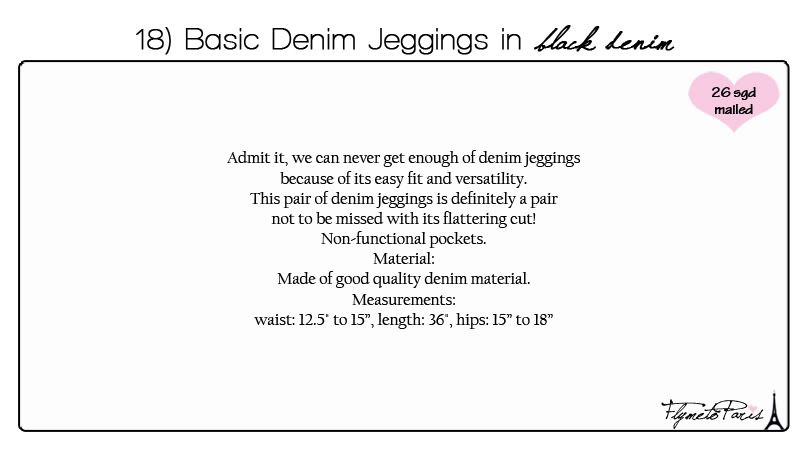 18) Basic Denim Jeggings in black denim

26 sgd mailed

Admit it, we can never get enough of denim jeggings because of its easy fit and versatility. This pair of denim jeggings is definitely a pair not to be missed with its flattering cut! Non-functional pockets.
Material:
Made of good quality denim material.
Measurements:
waist: 12.5" to 15", length: 36", hips: 15" to 18"

FlymetoParis